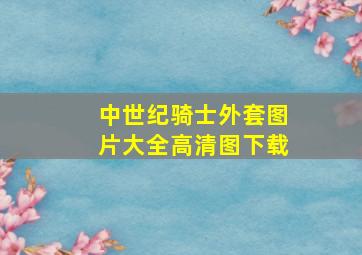 中世纪骑士外套图片大全高清图下载